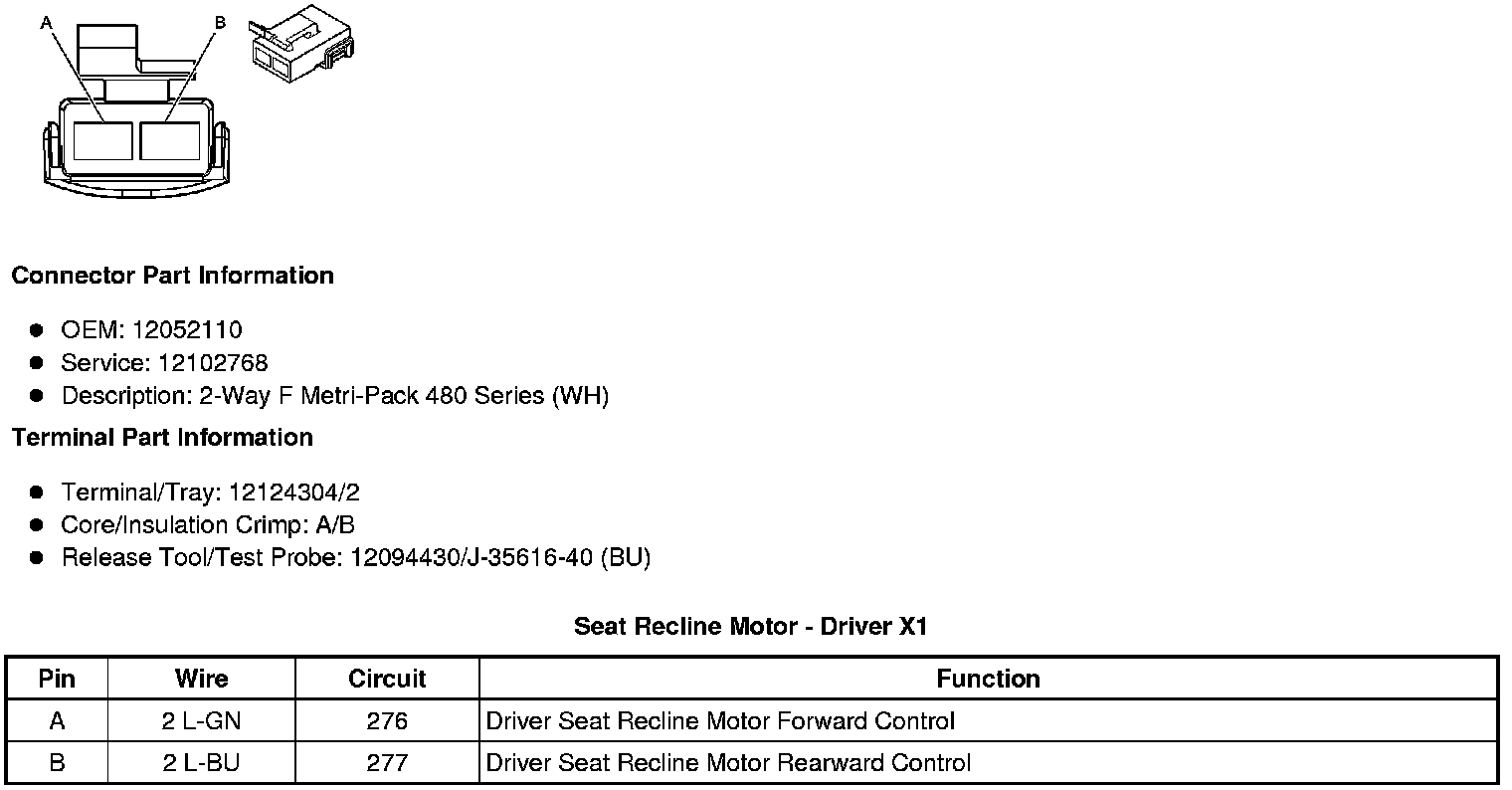 A
B

Connector Part Information

• OEM: 12052110
• Service: 12102768
• Description: 2-Way F Metri-Pack 480 Series (WH)

Terminal Part Information

• Terminal/Tray: 12124304/2
• Core/Insulation Crimp: A/B
• Release Tool/Test Probe: 12094430/J-35616-40 (BU)

Seat Recline Motor - Driver X1

| Pin | Wire | Circuit | Function |
|---|---|---|---|
| A | 2 L-GN | 276 | Driver Seat Recline Motor Forward Control |
| B | 2 L-BU | 277 | Driver Seat Recline Motor Rearward Control |